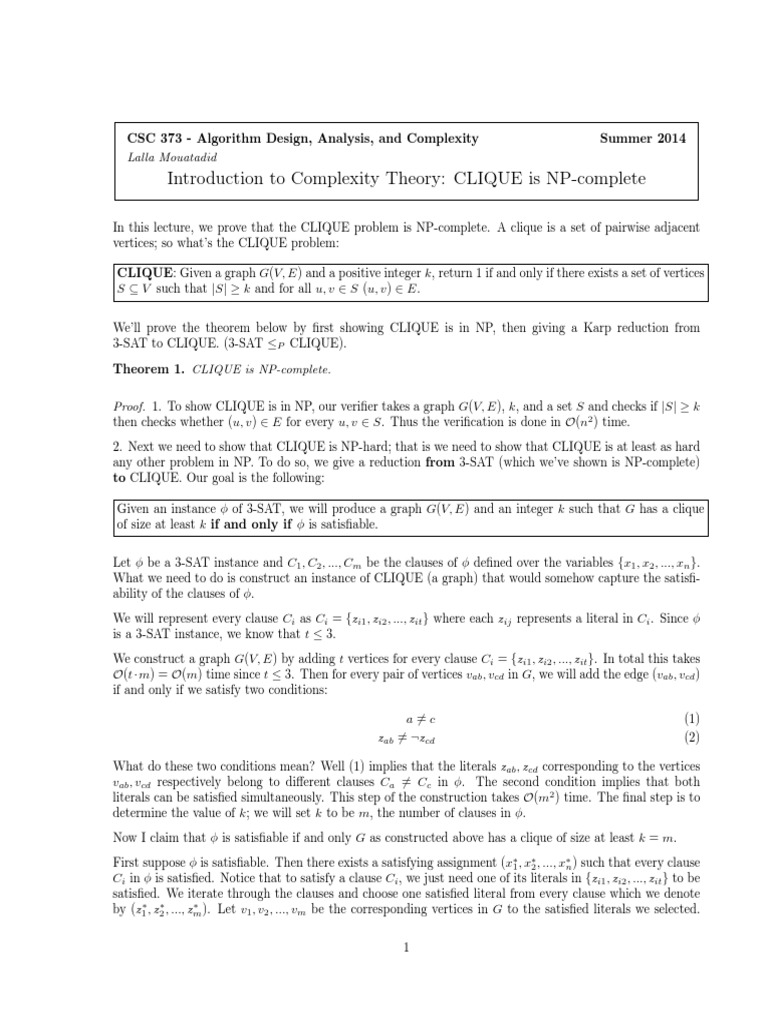 CSC 373 - Algorithm Design, Analysis, and Complexity
Summer 2014
Lalla Mouatadid

Introduction to Complexity Theory: CLIQUE is NP-complete

In this lecture, we prove that the CLIQUE problem is NP-complete. A clique is a set of pairwise adjacent vertices; so what's the CLIQUE problem:

CLIQUE: Given a graph $G(V, E)$ and a positive integer $k$, return 1 if and only if there exists a set of vertices $S \subseteq V$ such that $|S| \geq k$ and for all $u, v \in S$ $(u, v) \in E$.

We'll prove the theorem below by first showing CLIQUE is in NP, then giving a Karp reduction from 3-SAT to CLIQUE. (3-SAT $\leq_P$ CLIQUE).

Theorem 1. CLIQUE is NP-complete.

Proof. 1. To show CLIQUE is in NP, our verifier takes a graph $G(V, E)$, $k$, and a set $S$ and checks if $|S| \geq k$ then checks whether $(u, v) \in E$ for every $u, v \in S$. Thus the verification is done in $\mathcal{O}(n^2)$ time.

2. Next we need to show that CLIQUE is NP-hard; that is we need to show that CLIQUE is at least as hard any other problem in NP. To do so, we give a reduction from 3-SAT (which we've shown is NP-complete) to CLIQUE. Our goal is the following:

Given an instance $\phi$ of 3-SAT, we will produce a graph $G(V, E)$ and an integer $k$ such that $G$ has a clique of size at least $k$ if and only if $\phi$ is satisfiable.

Let $\phi$ be a 3-SAT instance and $C_1, C_2, ..., C_m$ be the clauses of $\phi$ defined over the variables $\{x_1, x_2, ..., x_n\}$. What we need to do is construct an instance of CLIQUE (a graph) that would somehow capture the satisfiability of the clauses of $\phi$.

We will represent every clause $C_i$ as $C_i = \{z_{i1}, z_{i2}, ..., z_{it}\}$ where each $z_{ij}$ represents a literal in $C_i$. Since $\phi$ is a 3-SAT instance, we know that $t \leq 3$.

We construct a graph $G(V, E)$ by adding $t$ vertices for every clause $C_i = \{z_{i1}, z_{i2}, ..., z_{it}\}$. In total this takes $\mathcal{O}(t \cdot m) = \mathcal{O}(m)$ time since $t \leq 3$. Then for every pair of vertices $v_{ab}, v_{cd}$ in $G$, we will add the edge $(v_{ab}, v_{cd})$ if and only if we satisfy two conditions:

$a \neq c$ (1)
$z_{ab} \neq \neg z_{cd}$ (2)

What do these two conditions mean? Well (1) implies that the literals $z_{ab}, z_{cd}$ corresponding to the vertices $v_{ab}, v_{cd}$ respectively belong to different clauses $C_a \neq C_c$ in $\phi$. The second condition implies that both literals can be satisfied simultaneously. This step of the construction takes $\mathcal{O}(m^2)$ time. The final step is to determine the value of $k$; we will set $k$ to be $m$, the number of clauses in $\phi$.

Now I claim that $\phi$ is satisfiable if and only $G$ as constructed above has a clique of size at least $k = m$.

First suppose $\phi$ is satisfiable. Then there exists a satisfying assignment $(x_1^*, x_2^*, ..., x_n^*)$ such that every clause $C_i$ in $\phi$ is satisfied. Notice that to satisfy a clause $C_i$, we just need one of its literals in $\{z_{i1}, z_{i2}, ..., z_{it}\}$ to be satisfied. We iterate through the clauses and choose one satisfied literal from every clause which we denote by $(z_1^*, z_2^*, ..., z_m^*)$. Let $v_1, v_2, ..., v_m$ be the corresponding vertices in $G$ to the satisfied literals we selected.

1